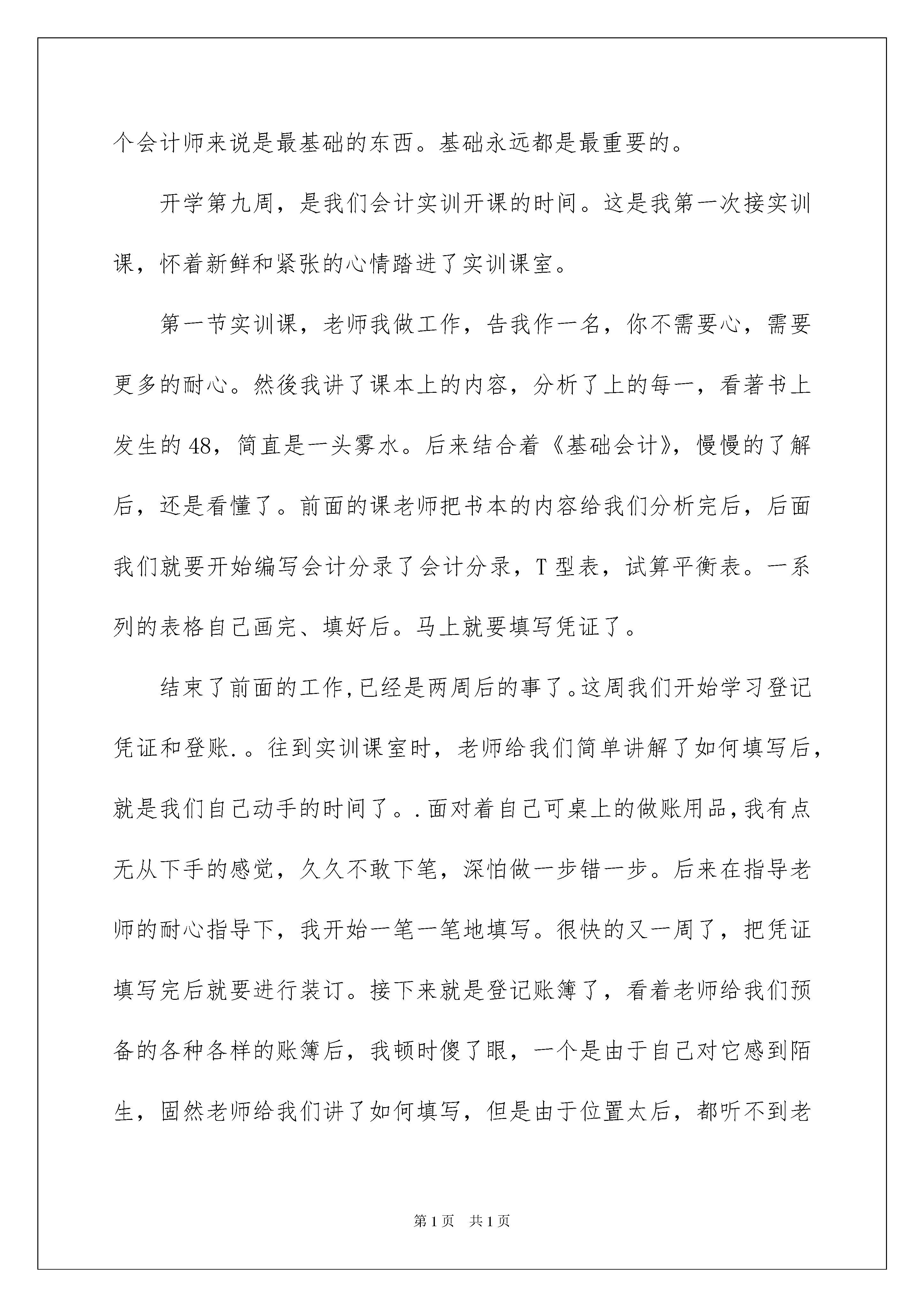 个会计师来说是最基础的东西。基础永远都是最重要的。

开学第九周，是我们会计实训开课的时间。这是我第一次接实训课，怀着新鲜和紧张的心情踏进了实训课室。

第一节实训课，老师我做工作，告我作一名，你不需要心，需要更多的耐心。然後我讲了课本上的内容，分析了上的每一，看著书上发生的48，简直是一头雾水。后来结合着《基础会计》，慢慢的了解后，还是看懂了。前面的课老师把书本的内容给我们分析完后，后面我们就要开始编写会计分录了会计分录，T型表，试算平衡表。一系列的表格自己画完、填好后。马上就要填写凭证了。

结束了前面的工作,已经是两周后的事了。这周我们开始学习登记凭证和登账.。往到实训课室时，老师给我们简单讲解了如何填写后，就是我们自己动手的时间了。.面对着自己可桌上的做账用品,我有点无从下手的感觉，久久不敢下笔，深怕做一步错一步。后来在指导老师的耐心指导下，我开始一笔一笔地填写。很快的又一周了，把凭证填写完后就要进行装订。接下来就是登记账簿了，看着老师给我们预备的各种各样的账簿后，我顿时傻了眼，一个是由于自己对它感到陌生，固然老师给我们讲了如何填写，但是由于位置太后，都听不到老

第1页 共1页